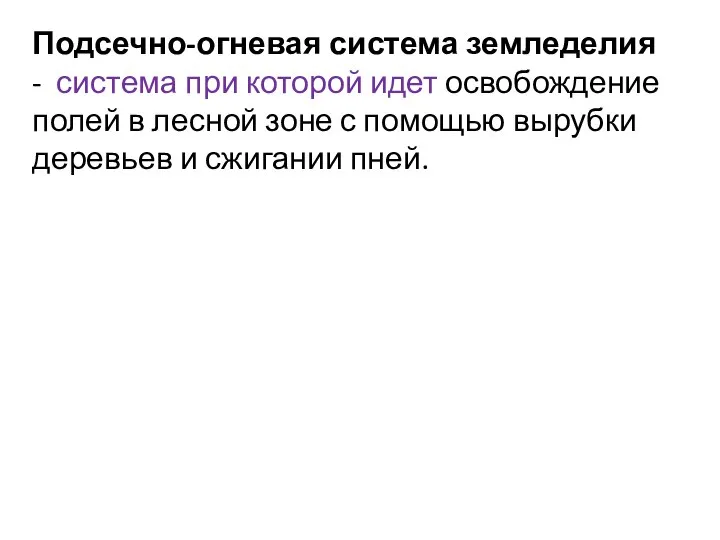 Подсечно-огневая система земледелия - система при которой идет освобождение полей в лесной зоне с помощью вырубки деревьев и сжигании пней.